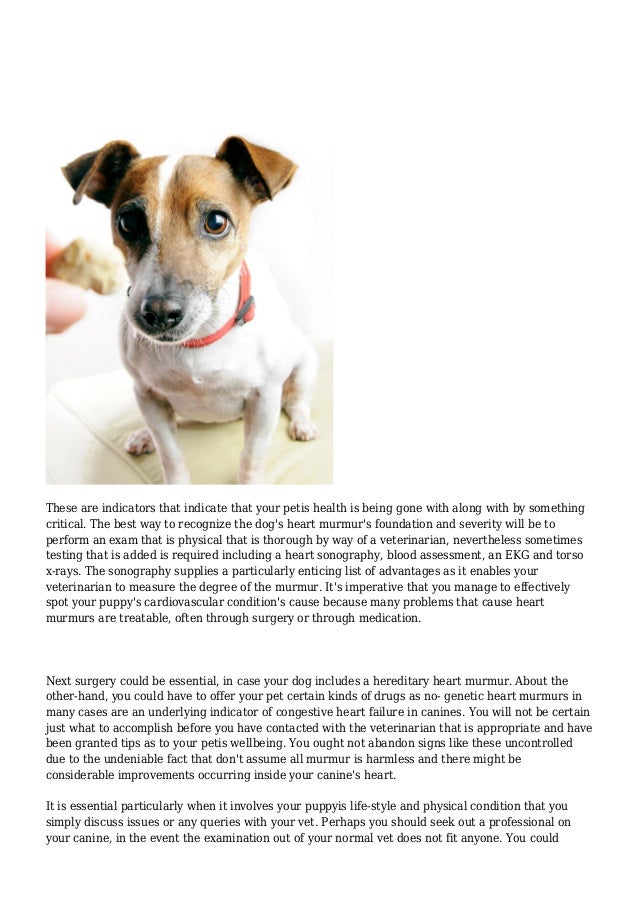 These are indicators that indicate that your petis health is being gone with along with by something critical. The best way to recognize the dog's heart murmur's foundation and severity will be to perform an exam that is physical that is thorough by way of a veterinarian, nevertheless sometimes testing that is added is required including a heart sonography, blood assessment, an EKG and torso x-rays. The sonography supplies a particularly enticing list of advantages as it enables your veterinarian to measure the degree of the murmur. It's imperative that you manage to effectively spot your puppy's cardiovascular condition's cause because many problems that cause heart murmurs are treatable, often through surgery or through medication.

Next surgery could be essential, in case your dog includes a hereditary heart murmur. About the other-hand, you could have to offer your pet certain kinds of drugs as no- genetic heart murmurs in many cases are an underlying indicator of congestive heart failure in canines. You will not be certain just what to accomplish before you have contacted with the veterinarian that is appropriate and have been granted tips as to your petis wellbeing. You ought not abandon signs like these uncontrolled due to the undeniable fact that don't assume all murmur is harmless and there might be considerable improvements occurring inside your canine's heart.

It is essential particularly when it involves your puppyis life-style and physical condition that you simply discuss issues or any queries with your vet. Perhaps you should seek out a professional on your canine, in the event the examination out of your normal vet does not fit anyone. You could